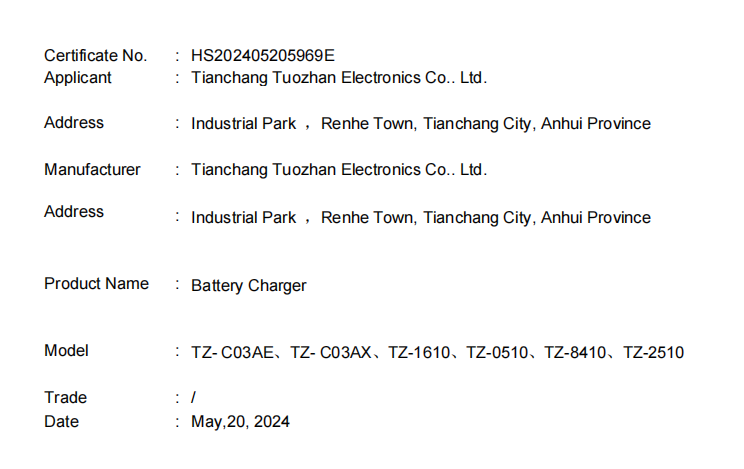 Certificate No. : HS202405205969E
Applicant : Tianchang Tuozhan Electronics Co.. Ltd.

Address : Industrial Park ， Renhe Town, Tianchang City, Anhui Province

Manufacturer : Tianchang Tuozhan Electronics Co.. Ltd.

Address : Industrial Park ， Renhe Town, Tianchang City, Anhui Province

Product Name : Battery Charger

Model : TZ- C03AE、TZ- C03AX、TZ-1610、TZ-0510、TZ-8410、TZ-2510

Trade : /
Date : May,20, 2024